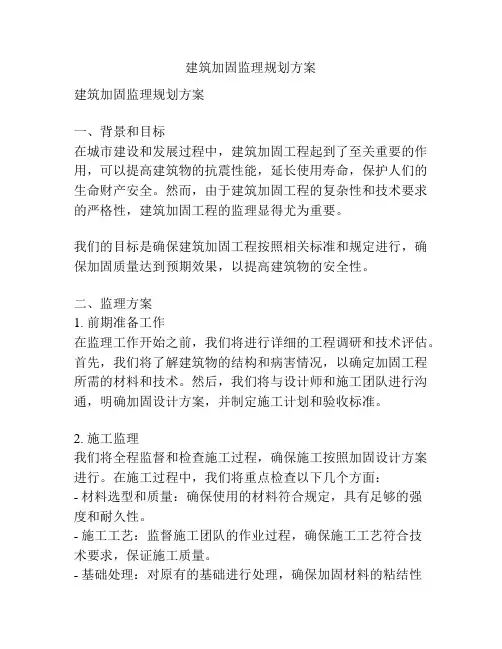 建筑加固监理规划方案

建筑加固监理规划方案

一、背景和目标
在城市建设和发展过程中，建筑加固工程起到了至关重要的作用，可以提高建筑物的抗震性能，延长使用寿命，保护人们的生命财产安全。然而，由于建筑加固工程的复杂性和技术要求的严格性，建筑加固工程的监理显得尤为重要。

我们的目标是确保建筑加固工程按照相关标准和规定进行，确保加固质量达到预期效果，以提高建筑物的安全性。

二、监理方案
1. 前期准备工作
在监理工作开始之前，我们将进行详细的工程调研和技术评估。首先，我们将了解建筑物的结构和病害情况，以确定加固工程所需的材料和技术。然后，我们将与设计师和施工团队进行沟通，明确加固设计方案，并制定施工计划和验收标准。

2. 施工监理
我们将全程监督和检查施工过程，确保施工按照加固设计方案进行。在施工过程中，我们将重点检查以下几个方面：
- 材料选型和质量：确保使用的材料符合规定，具有足够的强度和耐久性。
- 施工工艺：监督施工团队的作业过程，确保施工工艺符合技术要求，保证施工质量。
- 基础处理：对原有的基础进行处理，确保加固材料的粘结性